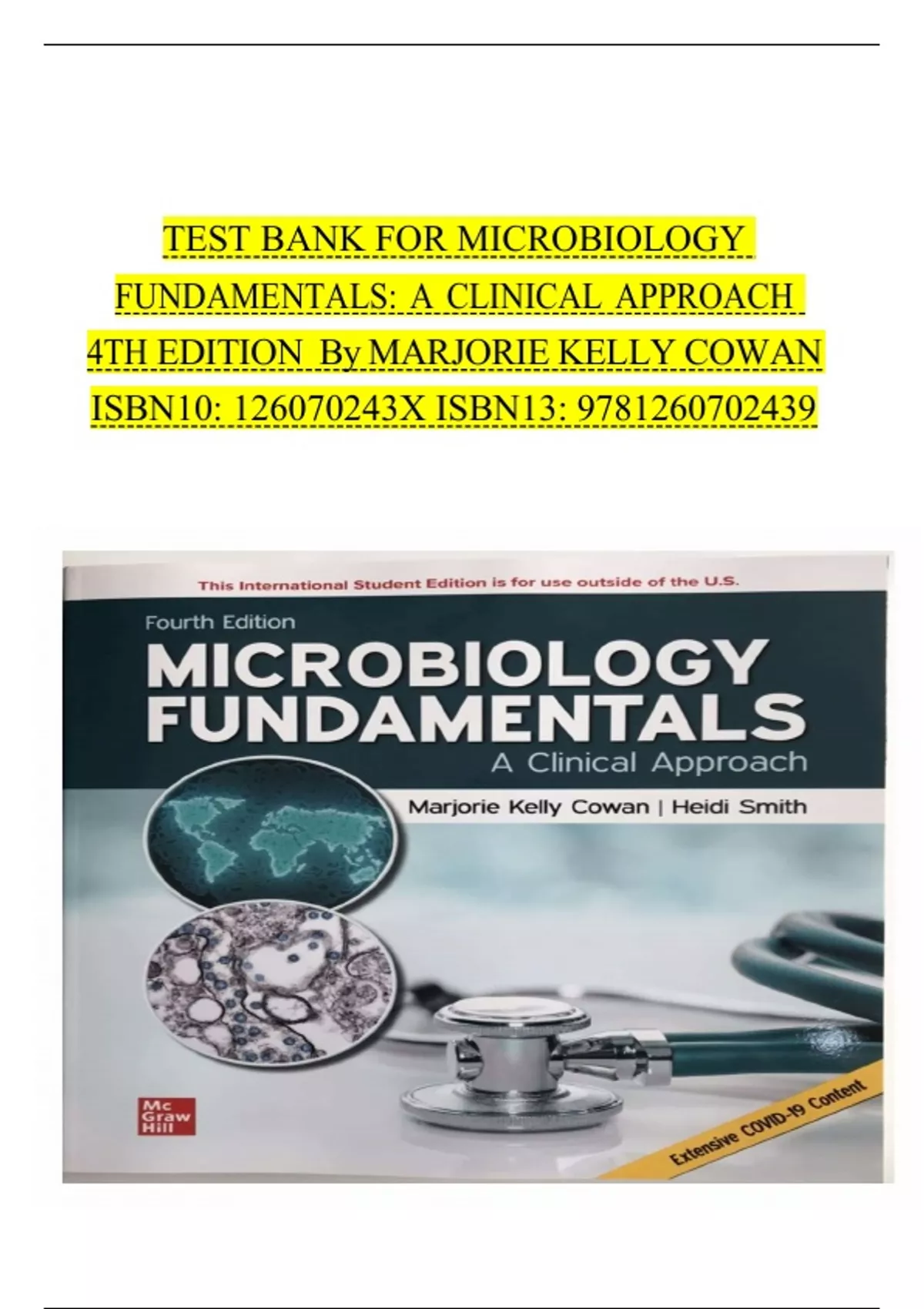 TEST BANK FOR MICROBIOLOGY FUNDAMENTALS: A CLINICAL APPROACH 4TH EDITION By MARJORIE KELLY COWAN ISBN10: 126070243X ISBN13: 9781260702439

This International Student Edition is for use outside of the U.S.

Fourth Edition

MICROBIOLOGY FUNDAMENTALS

A Clinical Approach

Marjorie Kelly Cowan | Heidi Smith

Mc Graw Hill

Extensive COVID-19 Content